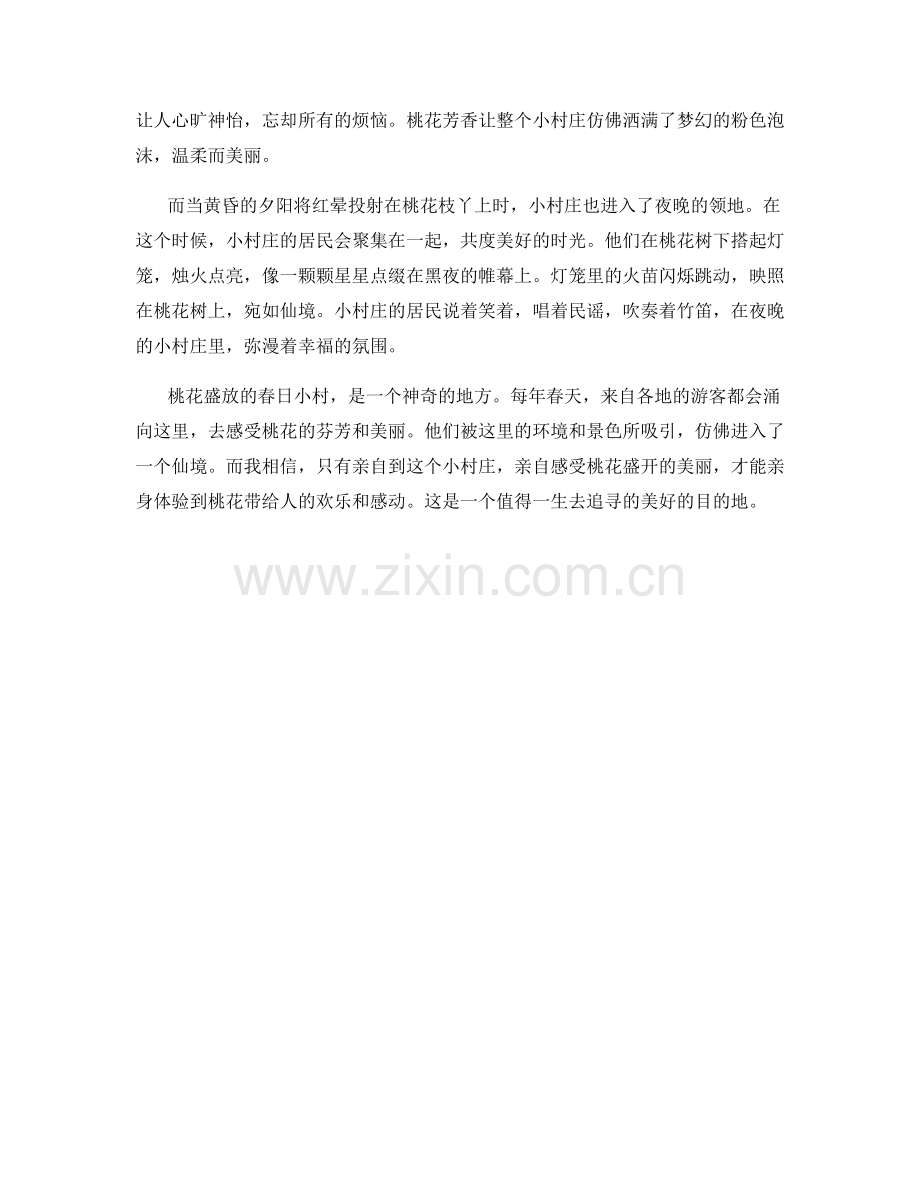 让人心旷神怡，忘却所有的烦恼。桃花芳香让整个小村庄仿佛洒满了梦幻的粉色泡沫，温柔而美丽。

而当黄昏的夕阳将红晕投射在桃花枝丫上时，小村庄也进入了夜晚的领地。在这个时候，小村庄的居民会聚集在一起，共度美好的时光。他们在桃花树下搭起灯笼，烛火点亮，像一颗颗星星点缀在黑夜的帷幕上。灯笼里的火苗闪烁跳动，映照在桃花树上，宛如仙境。小村庄的居民说着笑着，唱着民谣，吹奏着竹笛，在夜晚的小村庄里，弥漫着幸福的氛围。

桃花盛放的春日小村，是一个神奇的地方。每年春天，来自各地的游客都会涌向这里，去感受桃花的芬芳和美丽。他们被这里的环境和景色所吸引，仿佛进入了一个仙境。而我相信，只有亲自到这个小村庄，亲自感受桃花盛开的美丽，才能亲身体验到桃花带给人的欢乐和感动。这是一个值得一生去追寻的美好的目的地。

www.zixin.com.cn